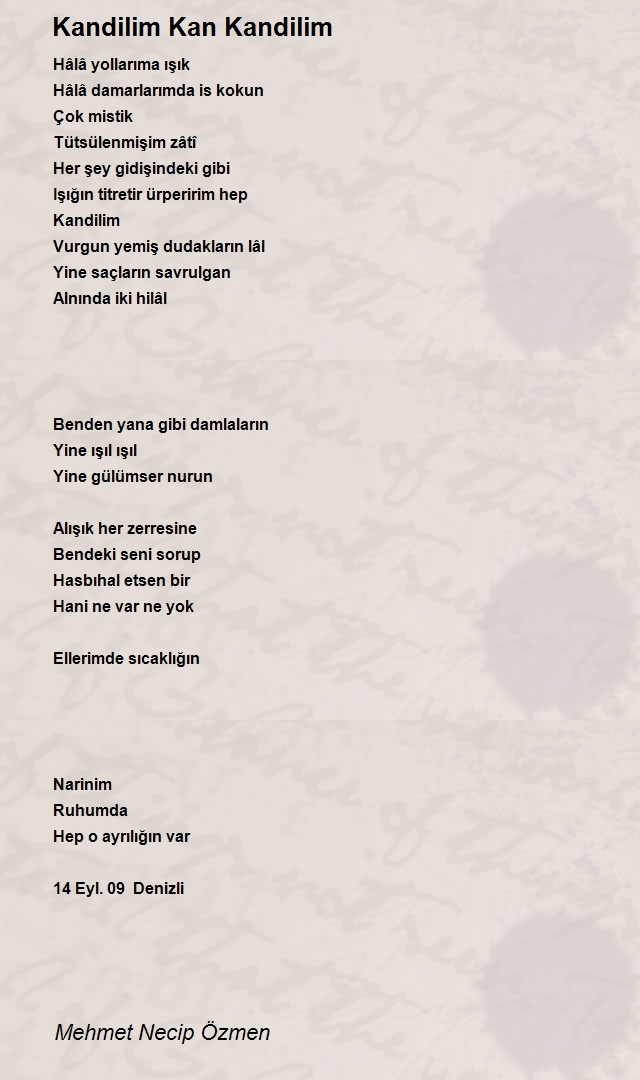 Kandilim Kan Kandilim

Hâlâ yollarıma ışık
Hâlâ damarlarımda is kokun
Çok mistik
Tütsülenmişim zâtî
Her şey gidişindeki gibi
Işığın titretir ürperirim hep
Kandilim
Vurgun yemiş dudakların lâl
Yine saçların savrulgan
Alnında iki hilâl

Benden yana gibi damlaların
Yine ışıl ışıl
Yine gülümser nurun

Alışık her zerresine
Bendeki seni sorup
Hasbıhal etsen bir
Hani ne var ne yok

Ellerimde sıcaklığın

Narinim
Ruhumda
Hep o ayrılığın var

14 Eyl. 09 Denizli

Mehmet Necip Özmen